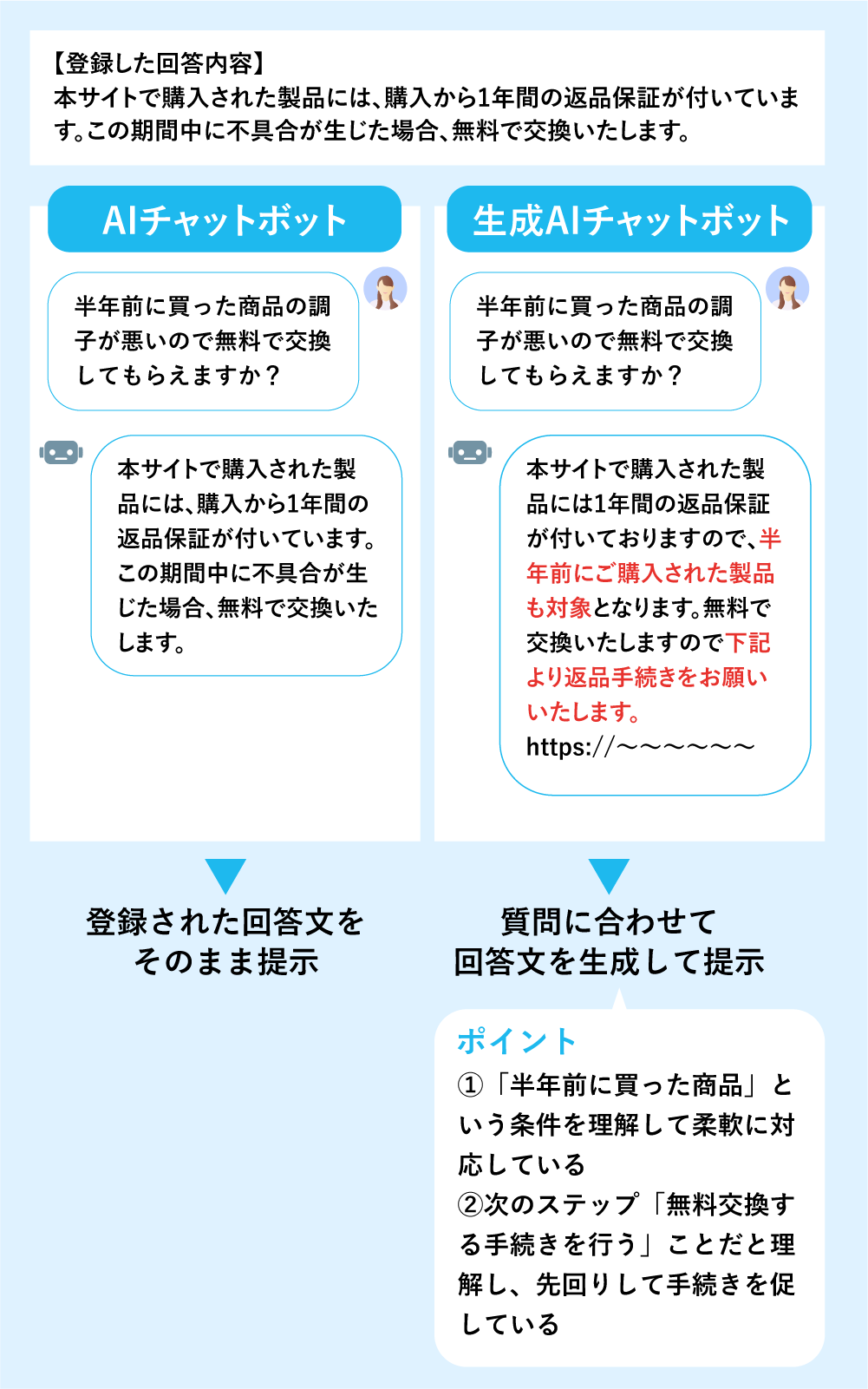 【登録した回答内容】
本サイトで購入された製品には、購入から1年間の返品保証が付いています。この期間中に不具合が生じた場合、無料で交換いたします。

AIチャットボット

半年前に買った商品の調子が悪いので無料で交換してもらえますか？

本サイトで購入された製品には、購入から1年間の返品保証が付いています。この期間中に不具合が生じた場合、無料で交換いたします。

登録された回答文をそのまま提示

生成AIチャットボット

半年前に買った商品の調子が悪いので無料で交換してもらえますか？

本サイトで購入された製品には1年間の返品保証が付いておりますので、半年前にご購入された製品も対象となります。無料で交換いたしますので下記より返品手続きをお願いいたします。
https://～～～～～～

質問に合わせて回答文を生成して提示

ポイント
①「半年前に買った商品」という条件を理解して柔軟に対応している
②次のステップ「無料交換する手続きを行う」ことだと理解し、先回りして手続きを促している